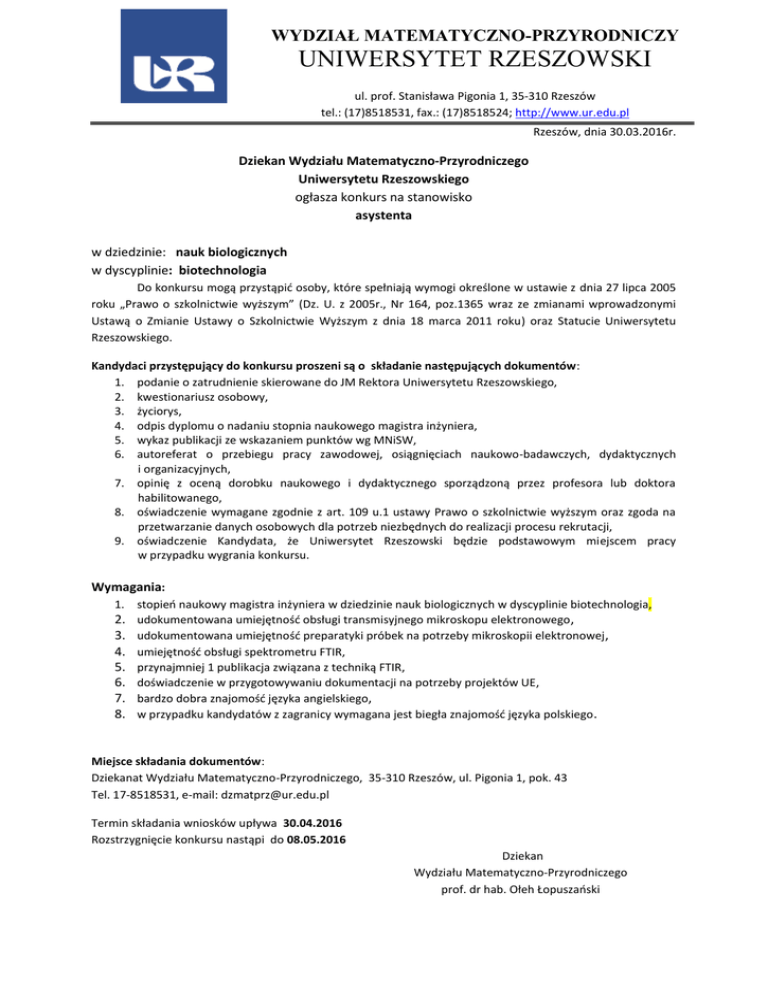 WYDZIAŁ MATEMATYCZNO-PRZYRODNICZY
UNIWERSYTET RZESZOWSKI

ul. prof. Stanisława Pigonia 1, 35-310 Rzeszów
tel.: (17)8518531, fax.: (17)8518524; http://www.ur.edu.pl

Rzeszów, dnia 30.03.2016r.

Dziekan Wydziału Matematyczno-Przyrodniczego
Uniwersytetu Rzeszowskiego
ogłasza konkurs na stanowisko
asystenta

w dziedzinie: nauk biologicznych
w dyscyplinie: biotechnologia

Do konkursu mogą przystąpić osoby, które spełniają wymogi określone w ustawie z dnia 27 lipca 2005 roku „Prawo o szkolnictwie wyższym" (Dz. U. z 2005r., Nr 164, poz.1365 wraz ze zmianami wprowadzonymi Ustawą o Zmianie Ustawy o Szkolnictwie Wyższym z dnia 18 marca 2011 roku) oraz Statucie Uniwersytetu Rzeszowskiego.

Kandydaci przystępujący do konkursu proszeni są o składanie następujących dokumentów:
1. podanie o zatrudnienie skierowane do JM Rektora Uniwersytetu Rzeszowskiego,
2. kwestionariusz osobowy,
3. życiorys,
4. odpis dyplomu o nadaniu stopnia naukowego magistra inżyniera,
5. wykaz publikacji ze wskazaniem punktów wg MNiSW,
6. autoreferat o przebiegu pracy zawodowej, osiągnięciach naukowo-badawczych, dydaktycznych i organizacyjnych,
7. opinię z oceną dorobku naukowego i dydaktycznego sporządzoną przez profesora lub doktora habilitowanego,
8. oświadczenie wymagane zgodnie z art. 109 u.1 ustawy Prawo o szkolnictwie wyższym oraz zgoda na przetwarzanie danych osobowych dla potrzeb niezbędnych do realizacji procesu rekrutacji,
9. oświadczenie Kandydata, że Uniwersytet Rzeszowski będzie podstawowym miejscem pracy w przypadku wygrania konkursu.

Wymagania:
1. stopień naukowy magistra inżyniera w dziedzinie nauk biologicznych w dyscyplinie biotechnologia,
2. udokumentowana umiejętność obsługi transmisyjnego mikroskopu elektronowego,
3. udokumentowana umiejętność preparatyki próbek na potrzeby mikroskopii elektronowej,
4. umiejętność obsługi spektrometru FTIR,
5. przynajmniej 1 publikacja związana z techniką FTIR,
6. doświadczenie w przygotowywaniu dokumentacji na potrzeby projektów UE,
7. bardzo dobra znajomość języka angielskiego,
8. w przypadku kandydatów z zagranicy wymagana jest biegła znajomość języka polskiego.

Miejsce składania dokumentów:
Dziekanat Wydziału Matematyczno-Przyrodniczego, 35-310 Rzeszów, ul. Pigonia 1, pok. 43
Tel. 17-8518531, e-mail: dzmatprz@ur.edu.pl

Termin składania wniosków upływa 30.04.2016
Rozstrzygnięcie konkursu nastąpi do 08.05.2016

Dziekan
Wydziału Matematyczno-Przyrodniczego
prof. dr hab. Ołeh Łopuszański